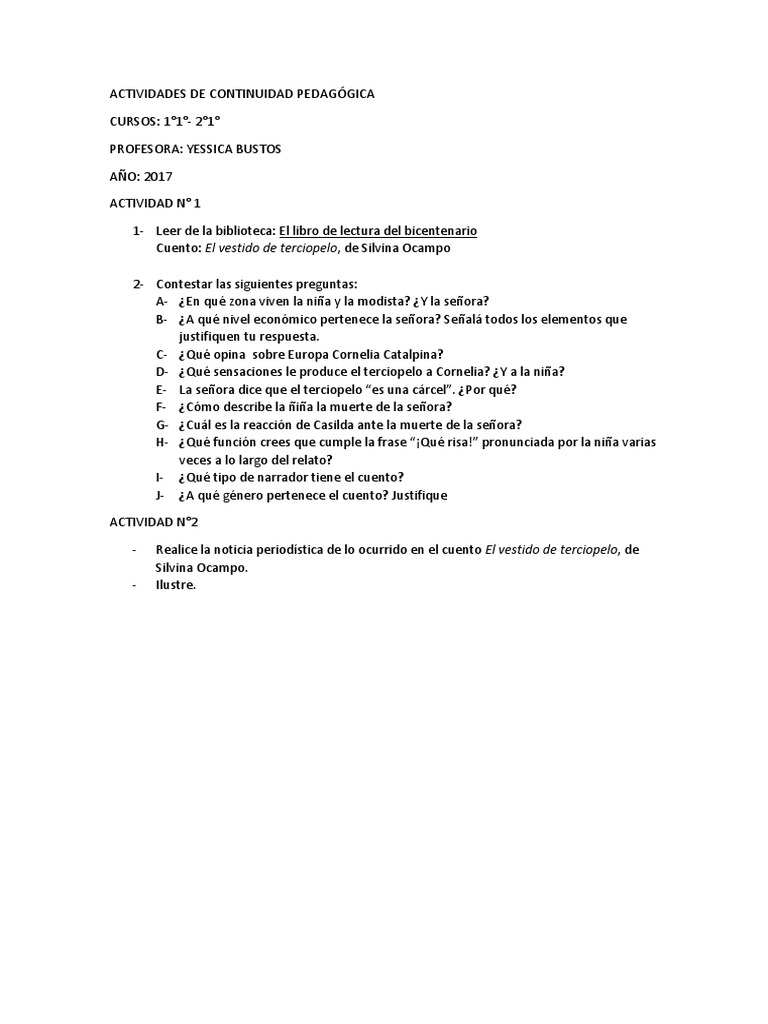 ACTIVIDADES DE CONTINUIDAD PEDAGÓGICA

CURSOS: 1°1°- 2°1°

PROFESORA: YESSICA BUSTOS

AÑO: 2017

ACTIVIDAD N° 1

1- Leer de la biblioteca: El libro de lectura del bicentenario
Cuento: El vestido de terciopelo, de Silvina Ocampo

2- Contestar las siguientes preguntas:
A- ¿En qué zona viven la niña y la modista? ¿Y la señora?
B- ¿A qué nivel económico pertenece la señora? Señalá todos los elementos que justifiquen tu respuesta.
C- ¿Qué opina sobre Europa Cornelia Catalpina?
D- ¿Qué sensaciones le produce el terciopelo a Cornelia? ¿Y a la niña?
E- La señora dice que el terciopelo "es una cárcel". ¿Por qué?
F- ¿Cómo describe la ñiña la muerte de la señora?
G- ¿Cuál es la reacción de Casilda ante la muerte de la señora?
H- ¿Qué función crees que cumple la frase "¡Qué risa!" pronunciada por la niña varias veces a lo largo del relato?
I- ¿Qué tipo de narrador tiene el cuento?
J- ¿A qué género pertenece el cuento? Justifique

ACTIVIDAD N°2

- Realice la noticia periodística de lo ocurrido en el cuento El vestido de terciopelo, de Silvina Ocampo.
- Ilustre.